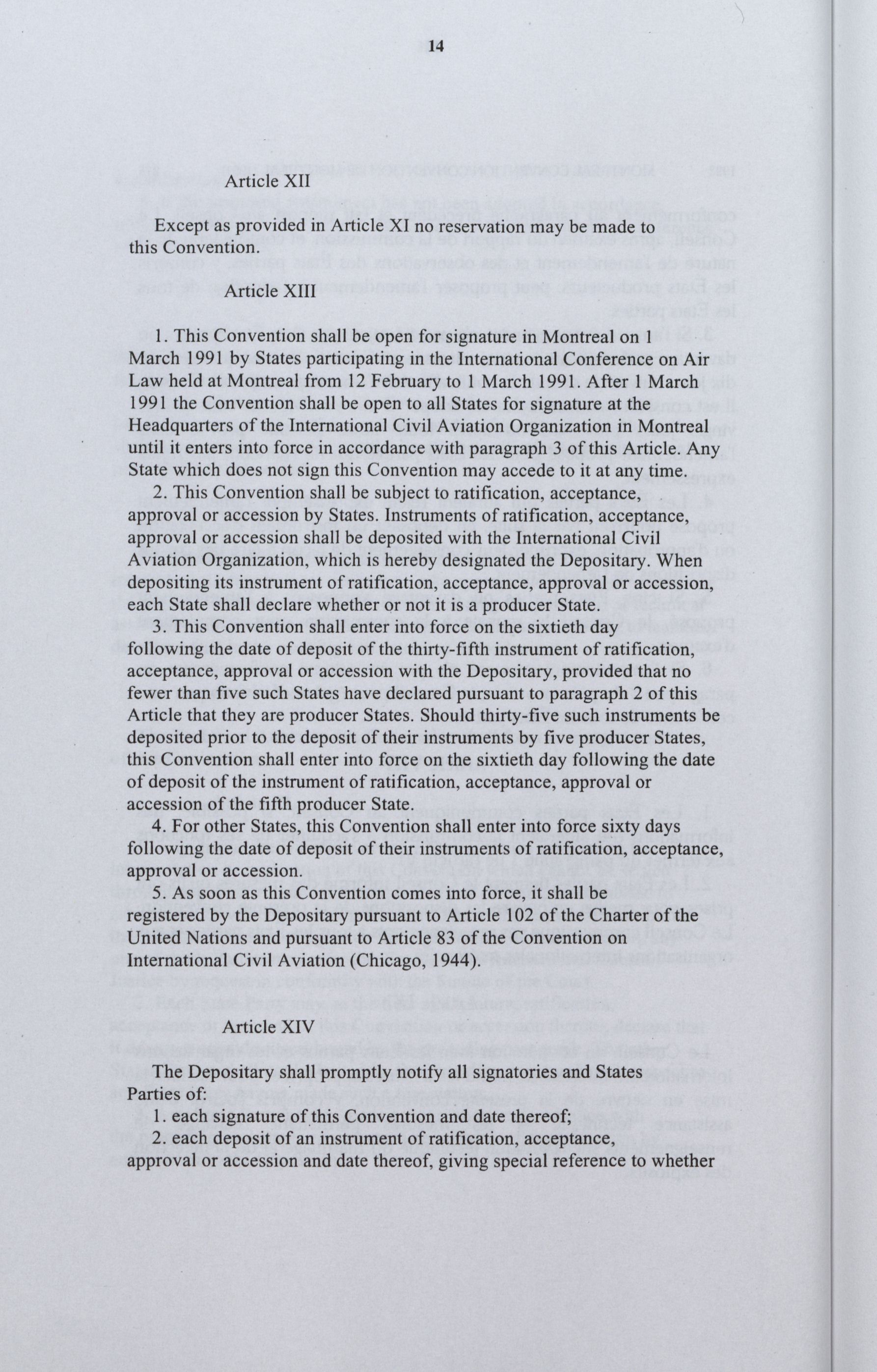 14

Article XII

Except as provided in Article XI no reservation may be made to this Convention.

Article XIII

1. This Convention shall be open for signature in Montreal on 1 March 1991 by States participating in the International Conference on Air Law held at Montreal from 12 February to 1 March 1991. After 1 March 1991 the Convention shall be open to all States for signature at the Headquarters of the International Civil Aviation Organization in Montreal until it enters into force in accordance with paragraph 3 of this Article. Any State which does not sign this Convention may accede to it at any time.

2. This Convention shall be subject to ratification, acceptance, approval or accession by States. Instruments of ratification, acceptance, approval or accession shall be deposited with the International Civil Aviation Organization, which is hereby designated the Depositary. When depositing its instrument of ratification, acceptance, approval or accession, each State shall declare whether or not it is a producer State.

3. This Convention shall enter into force on the sixtieth day following the date of deposit of the thirty-fifth instrument of ratification, acceptance, approval or accession with the Depositary, provided that no fewer than five such States have declared pursuant to paragraph 2 of this Article that they are producer States. Should thirty-five such instruments be deposited prior to the deposit of their instruments by five producer States, this Convention shall enter into force on the sixtieth day following the date of deposit of the instrument of ratification, acceptance, approval or accession of the fifth producer State.

4. For other States, this Convention shall enter into force sixty days following the date of deposit of their instruments of ratification, acceptance, approval or accession.

5. As soon as this Convention comes into force, it shall be registered by the Depositary pursuant to Article 102 of the Charter of the United Nations and pursuant to Article 83 of the Convention on International Civil Aviation (Chicago, 1944).

Article XIV

The Depositary shall promptly notify all signatories and States Parties of:

1. each signature of this Convention and date thereof;

2. each deposit of an instrument of ratification, acceptance, approval or accession and date thereof, giving special reference to whether